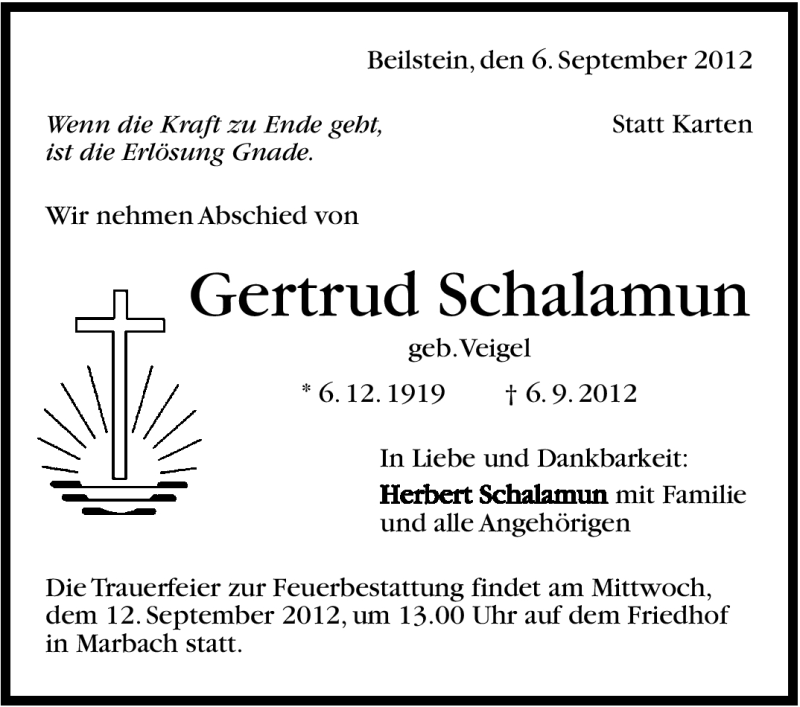 Beilstein, den 6. September 2012

Wenn die Kraft zu Ende geht,
ist die Erlösung Gnade.

Statt Karten

Wir nehmen Abschied von

Gertrud Schalamun

geb. Veigel

* 6. 12. 1919 † 6. 9. 2012

In Liebe und Dankbarkeit:

Herbert Schalamun mit Familie
und alle Angehörigen

Die Trauerfeier zur Feuerbestattung findet am Mittwoch, dem 12. September 2012, um 13.00 Uhr auf dem Friedhof in Marbach statt.